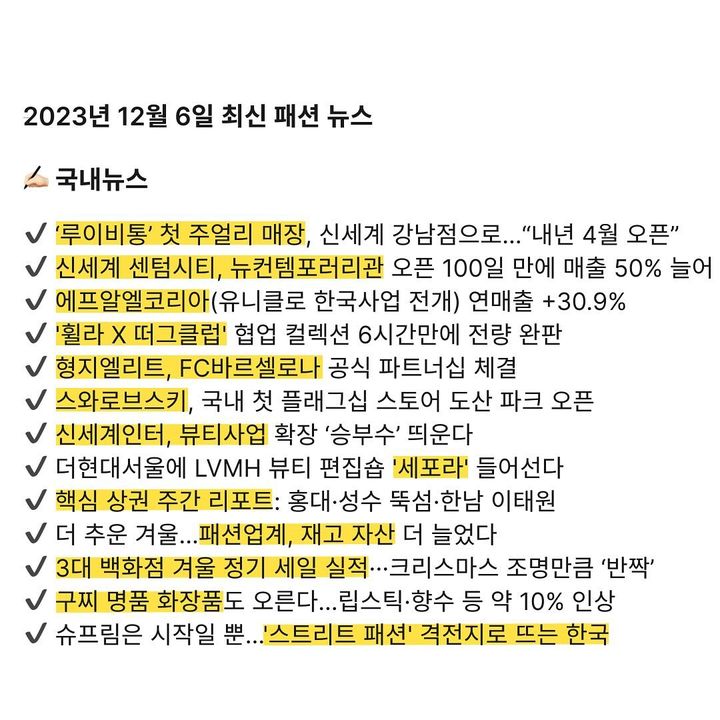 2023년 12월 6일 최신 패션 뉴스

✍🏻 국내뉴스

✔ ‘루이비통’ 첫 주얼리 매장, 신세계 강남점으로…“내년 4월 오픈”
✔ 신세계 센텀시티, 뉴컨템포러리관 오픈 100일 만에 매출 50% 늘어
✔ 에프알엘코리아(유니클로 한국사업 전개) 연매출 +30.9%
✔ '휠라 X 떠그클럽' 협업 컬렉션 6시간만에 전량 완판
✔ 형지엘리트, FC바르셀로나 공식 파트너십 체결
✔ 스와로브스키, 국내 첫 플래그십 스토어 도산 파크 오픈
✔ 신세계인터, 뷰티사업 확장 ‘승부수’ 띄운다
✔ 더현대서울에 LVMH 뷰티 편집숍 '세포라' 들어선다
✔ 핵심 상권 주간 리포트: 홍대·성수 뚝섬·한남 이태원
✔ 더 추운 겨울…패션업계, 재고 자산 더 늘었다
✔ 3대 백화점 겨울 정기 세일 실적…크리스마스 조명만큼 ‘반짝’
✔ 구찌 명품 화장품도 오른다…립스틱·향수 등 약 10% 인상
✔ 슈프림은 시작일 뿐…'스트리트 패션' 격전지로 뜨는 한국